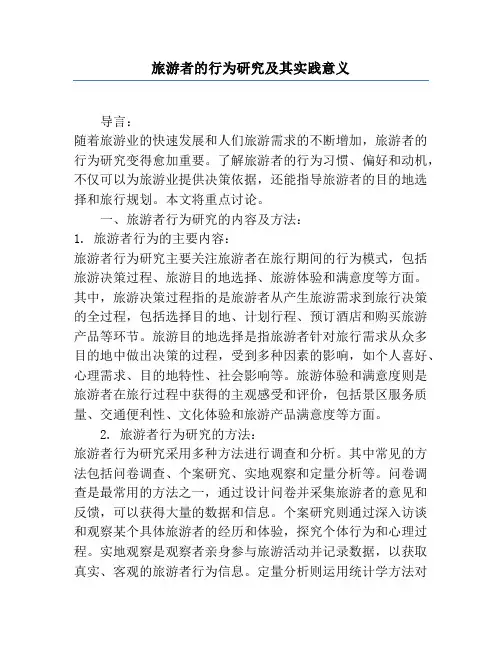 旅游者的行为研究及其实践意义

导言：

随着旅游业的快速发展和人们旅游需求的不断增加，旅游者的行为研究变得愈加重要。了解旅游者的行为习惯、偏好和动机，不仅可以为旅游业提供决策依据，还能指导旅游者的目的地选择和旅行规划。本文将重点讨论。

一、旅游者行为研究的内容及方法：

1. 旅游者行为的主要内容：

旅游者行为研究主要关注旅游者在旅行期间的行为模式，包括旅游决策过程、旅游目的地选择、旅游体验和满意度等方面。其中，旅游决策过程指的是旅游者从产生旅游需求到旅行决策的全过程，包括选择目的地、计划行程、预订酒店和购买旅游产品等环节。旅游目的地选择是指旅游者针对旅行需求从众多目的地中做出决策的过程，受到多种因素的影响，如个人喜好、心理需求、目的地特性、社会影响等。旅游体验和满意度则是旅游者在旅行过程中获得的主观感受和评价，包括景区服务质量、交通便利性、文化体验和旅游产品满意度等方面。

2. 旅游者行为研究的方法：

旅游者行为研究采用多种方法进行调查和分析。其中常见的方法包括问卷调查、个案研究、实地观察和定量分析等。问卷调查是最常用的方法之一，通过设计问卷并采集旅游者的意见和反馈，可以获得大量的数据和信息。个案研究则通过深入访谈和观察某个具体旅游者的经历和体验，探究个体行为和心理过程。实地观察是观察者亲身参与旅游活动并记录数据，以获取真实、客观的旅游者行为信息。定量分析则运用统计学方法对